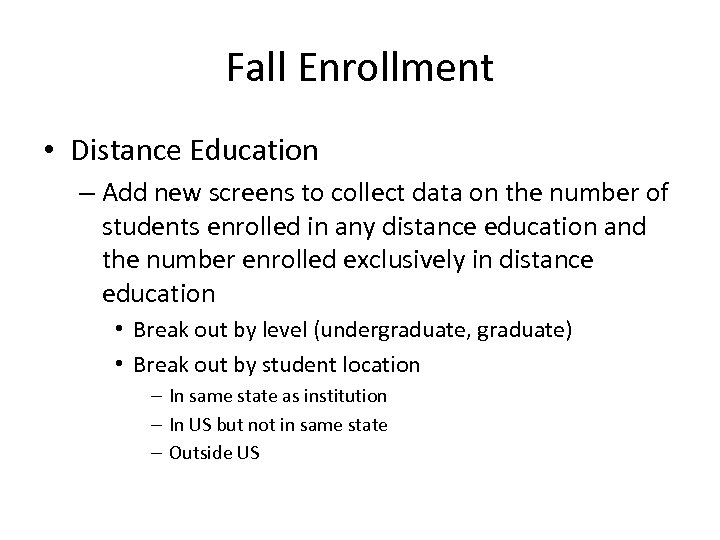 Fall Enrollment

• Distance Education

– Add new screens to collect data on the number of students enrolled in any distance education and the number enrolled exclusively in distance education

• Break out by level (undergraduate, graduate)

• Break out by student location

– In same state as institution

– In US but not in same state

– Outside US